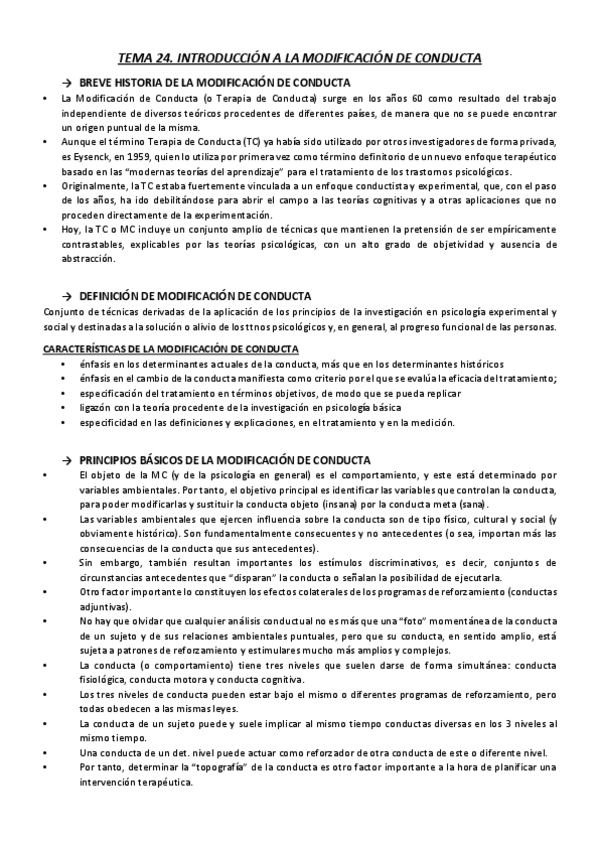 TEMA 24. INTRODUCCIÓN A LA MODIFICACIÓN DE CONDUCTA

→ BREVE HISTORIA DE LA MODIFICACIÓN DE CONDUCTA

• La Modificación de Conducta (o Terapia de Conducta) surge en los años 60 como resultado del trabajo independiente de diversos teóricos procedentes de diferentes países, de manera que no se puede encontrar un origen puntual de la misma.
• Aunque el término Terapia de Conducta (TC) ya había sido utilizado por otros investigadores de forma privada, es Eysenck, en 1959, quien lo utiliza por primera vez como término definitorio de un nuevo enfoque terapéutico basado en las "modernas teorías del aprendizaje" para el tratamiento de los trastornos psicológicos.
• Originalmente, la TC estaba fuertemente vinculada a un enfoque conductista y experimental, que, con el paso de los años, ha ido debilitándose para abrir el campo a las teorías cognitivas y a otras aplicaciones que no proceden directamente de la experimentación.
• Hoy, la TC o MC incluye un conjunto amplio de técnicas que mantienen la pretensión de ser empíricamente contrastables, explicables por las teorías psicológicas, con un alto grado de objetividad y ausencia de abstracción.

→ DEFINICIÓN DE MODIFICACIÓN DE CONDUCTA

Conjunto de técnicas derivadas de la aplicación de los principios de la investigación en psicología experimental y social y destinadas a la solución o alivio de los ttnos psicológicos y, en general, al progreso funcional de las personas.

CARACTERÍSTICAS DE LA MODIFICACIÓN DE CONDUCTA

• énfasis en los determinantes actuales de la conducta, más que en los determinantes históricos
• énfasis en el cambio de la conducta manifiesta como criterio por el que se evalúa la eficacia del tratamiento;
• especificación del tratamiento en términos objetivos, de modo que se pueda replicar
• ligazón con la teoría procedente de la investigación en psicología básica
• especificidad en las definiciones y explicaciones, en el tratamiento y en la medición.

→ PRINCIPIOS BÁSICOS DE LA MODIFICACIÓN DE CONDUCTA

• El objeto de la MC (y de la psicología en general) es el comportamiento, y este está determinado por variables ambientales. Por tanto, el objetivo principal es identificar las variables que controlan la conducta, para poder modificarlas y sustituir la conducta objeto (insana) por la conducta meta (sana).
• Las variables ambientales que ejercen influencia sobre la conducta son de tipo físico, cultural y social (y obviamente histórico). Son fundamentalmente consecuentes y no antecedentes (o sea, importan más las consecuencias de la conducta que sus antecedentes).
• Sin embargo, también resultan importantes los estímulos discriminativos, es decir, conjuntos de circunstancias antecedentes que "disparan" la conducta o señalan la posibilidad de ejecutarla.
• Otro factor importante lo constituyen los efectos colaterales de los programas de reforzamiento (conductas adjuntivas).
• No hay que olvidar que cualquier análisis conductual no es más que una "foto" momentánea de la conducta de un sujeto y de sus relaciones ambientales puntuales, pero que su conducta, en sentido amplio, está sujeta a patrones de reforzamiento y estimulares mucho más amplios y complejos.
• La conducta (o comportamiento) tiene tres niveles que suelen darse de forma simultánea: conducta fisiológica, conducta motora y conducta cognitiva.
• Los tres niveles de conducta pueden estar bajo el mismo o diferentes programas de reforzamiento, pero todas obedecen a las mismas leyes.
• La conducta de un sujeto puede y suele implicar al mismo tiempo conductas diversas en los 3 niveles al mismo tiempo.
• Una conducta de un det. nivel puede actuar como reforzador de otra conducta de este o diferente nivel.
• Por tanto, determinar la "topografía" de la conducta es otro factor importante a la hora de planificar una intervención terapéutica.